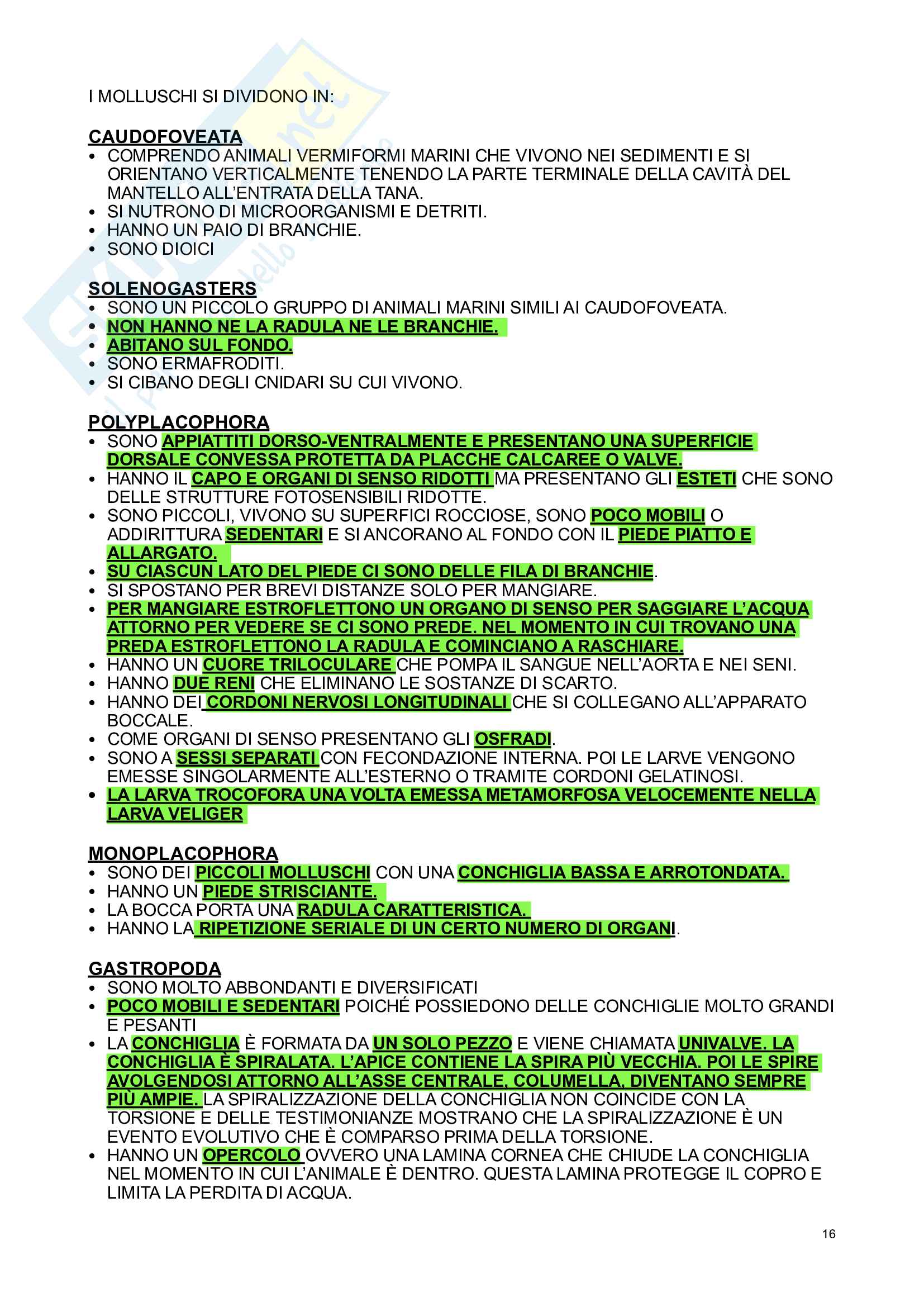 I MOLLUSCHI SI DIVIDONO IN:

CAUDOFOVEATA
• COMPRENDO ANIMALI VERMIFORMI MARINI CHE VIVONO NEI SEDIMENTI E SI ORIENTANO VERTICALMENTE TENENDO LA PARTE TERMINALE DELLA CAVITÀ DEL MANTELLO ALL'ENTRATA DELLA TANA.
• SI NUTRONO DI MICROORGANISMI E DETRITI.
• HANNO UN PAIO DI BRANCHIE.
• SONO DIOICI

SOLENOGASTERS
• SONO UN PICCOLO GRUPPO DI ANIMALI MARINI SIMILI AI CAUDOFOVEATA.
• NON HANNO NE LA RADULA NE LE BRANCHIE.
• ABITANO SUL FONDO.
• SONO ERMAFRODITI.
• SI CIBANO DEGLI CNIDARI SU CUI VIVONO.

POLYPLACOPHORA
• SONO APPIATTITI DORSO-VENTRALMENTE E PRESENTANO UNA SUPERFICIE DORSALE CONVESSA PROTETTA DA PLACCHE CALCAREE O VALVE.
• HANNO IL CAPO E ORGANI DI SENSO RIDOTTI MA PRESENTANO GLI ESTETI CHE SONO DELLE STRUTTURE FOTOSENSIBILI RIDOTTE.
• SONO PICCOLI, VIVONO SU SUPERFICI ROCCIOSE, SONO POCO MOBILI O ADDIRITTURA SEDENTARI E SI ANCORANO AL FONDO CON IL PIEDE PIATTO E ALLARGATO.
• SU CIASCUN LATO DEL PIEDE CI SONO DELLE FILA DI BRANCHIE.
• SI SPOSTANO PER BREVI DISTANZE SOLO PER MANGIARE.
• PER MANGIARE ESTROFLETTONO UN ORGANO DI SENSO PER SAGGIARE L'ACQUA ATTORNO PER VEDERE SE CI SONO PREDE. NEL MOMENTO IN CUI TROVANO UNA PREDA ESTROFLETTONO LA RADULA E COMINCIANO A RASCHIARE.
• HANNO UN CUORE TRILOCULARE CHE POMPA IL SANGUE NELL'AORTA E NEI SENI.
• HANNO DUE RENI CHE ELIMINANO LE SOSTANZE DI SCARTO.
• HANNO DEI CORDONI NERVOSI LONGITUDINALI CHE SI COLLEGANO ALL'APPARATO BOCCALE.
• COME ORGANI DI SENSO PRESENTANO GLI OSFRADI.
• SONO A SESSI SEPARATI CON FECONDAZIONE INTERNA. POI LE LARVE VENGONO EMESSE SINGOLARMENTE ALL'ESTERNO O TRAMITE CORDONI GELATINOSI.
• LA LARVA TROCOFORA UNA VOLTA EMESSA METAMORFOSA VELOCEMENTE NELLA LARVA VELIGER

MONOPLACOPHORA
• SONO DEI PICCOLI MOLLUSCHI CON UNA CONCHIGLIA BASSA E ARROTONDATA.
• HANNO UN PIEDE STRISCIANTE.
• LA BOCCA PORTA UNA RADULA CARATTERISTICA.
• HANNO LA RIPETIZIONE SERIALE DI UN CERTO NUMERO DI ORGANI.

GASTROPODA
• SONO MOLTO ABBONDANTI E DIVERSIFICATI
• POCO MOBILI E SEDENTARI POICHÉ POSSIEDONO DELLE CONCHIGLIE MOLTO GRANDI E PESANTI
• LA CONCHIGLIA È FORMATA DA UN SOLO PEZZO E VIENE CHIAMATA UNIVALVE. LA CONCHIGLIA È SPIRALATA. L'APICE CONTIENE LA SPIRA PIÙ VECCHIA. POI LE SPIRE AVOLGENDOSI ATTORNO ALL'ASSE CENTRALE, COLUMELLA, DIVENTANO SEMPRE PIÙ AMPIE. LA SPIRALIZZAZIONE DELLA CONCHIGLIA NON COINCIDE CON LA TORSIONE E DELLE TESTIMONIANZE MOSTRANO CHE LA SPIRALIZZAZIONE È UN EVENTO EVOLUTIVO CHE È COMPARSO PRIMA DELLA TORSIONE.
• HANNO UN OPERCOLO OVVERO UNA LAMINA CORNEA CHE CHIUDE LA CONCHIGLIA NEL MOMENTO IN CUI L'ANIMALE È DENTRO. QUESTA LAMINA PROTEGGE IL COPRO E LIMITA LA PERDITA DI ACQUA.

16